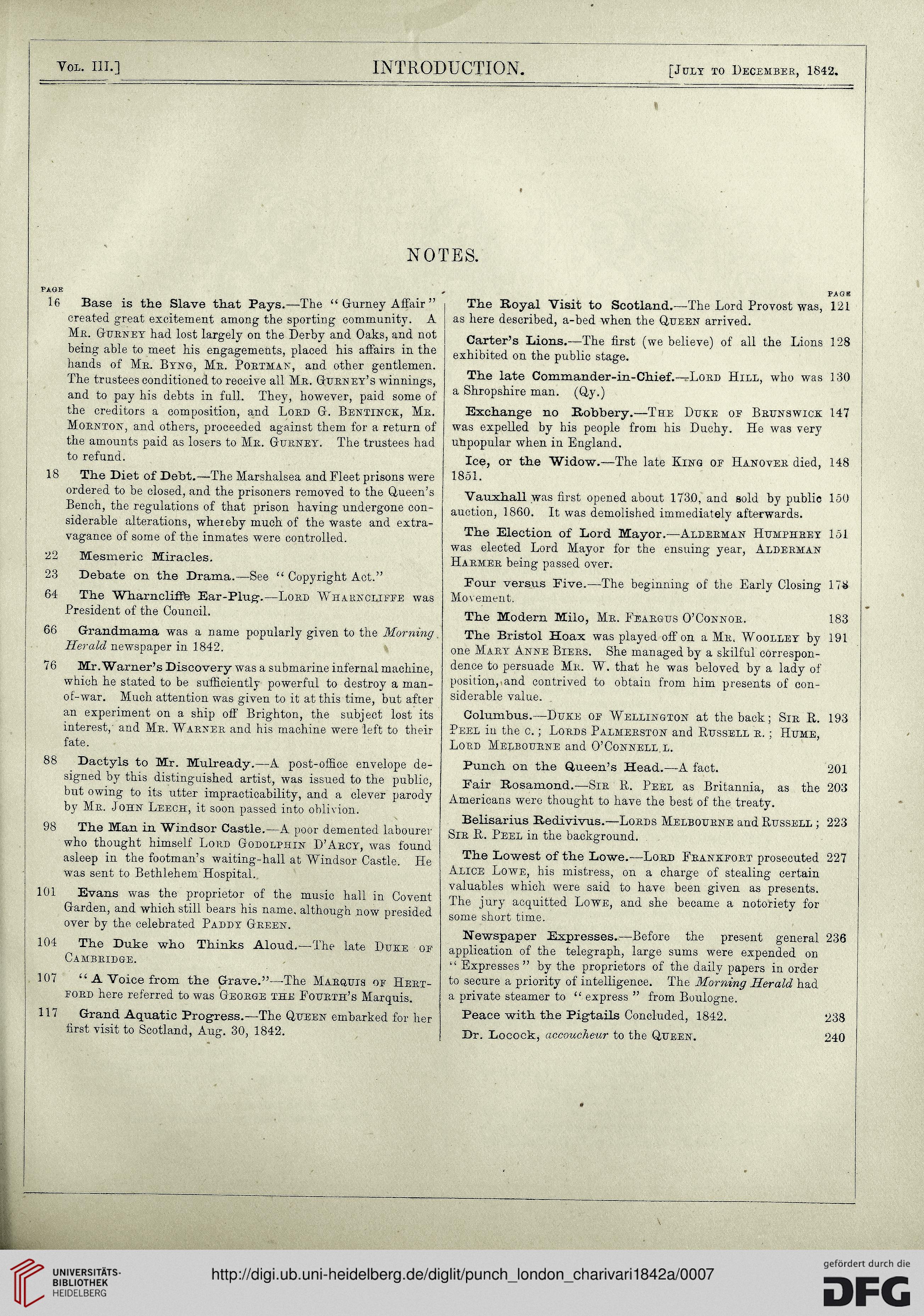 Vol. III.] INTRODUCTION. [July to December, 1842.

NOTES.

PAGE

16 Base is the Slave that Pays.—The "Gurney Affair" created great excitement among the sporting community. A Mr. Gurney had lost largely on the Derby and Oaks, and not being able to meet his engagements, placed his affairs in the hands of Mr. Byng, Mr. Portman, and other gentlemen. The trustees conditioned to receive all Mr. Gurney's winnings, and to pay his debts in full. They, however, paid some of the creditors a composition, and Lord G. Bentinck, Mr. Mornton, and others, proceeded against them for a return of the amounts paid as losers to Mr. Gurney. The trustees had to refund.

18 The Diet of Debt.—The Marshalsea and Fleet prisons were ordered to be closed, and the prisoners removed to the Queen's Bench, the regulations of that prison having undergone considerable alterations, whereby much of the waste and extravagance of some of the inmates were controlled.

22 Mesmeric Miracles.

23 Debate on the Drama.—See "Copyright Act."

64 The Wharncliffe Ear-Plug.—Lord Wharncliffe was President of the Council.

66 Grandmama was a name popularly given to the Morning Herald newspaper in 1842.

76 Mr. Warner's Discovery was a submarine infernal machine, which he stated to be sufficiently powerful to destroy a man-of-war. Much attention was given to it at this time, but after an experiment on a ship off Brighton, the subject lost its interest, and Mr. Warner and his machine were left to their fate.

88 Dactyls to Mr. Mulready.—A post-office envelope designed by this distinguished artist, was issued to the public, but owing to its utter impracticability, and a clever parody by Mr. John Leech, it soon passed into oblivion.

98 The Man in Windsor Castle.—A poor demented labourer who thought himself Lord Godolphin D'Arcy, was found asleep in the footman's waiting-hall at Windsor Castle. He was sent to Bethlehem Hospital.

101 Evans was the proprietor of the music hall in Covent Garden, and which still bears his name, although now presided over by the celebrated Paddy Green.

104 The Duke who Thinks Aloud.—The late Duke of Cambridge.

107 "A Voice from the Grave."—The Marquis of Hertford here referred to was George the Fourth's Marquis.

117 Grand Aquatic Progress.—The Queen embarked for her first visit to Scotland, Aug. 30, 1842.

PAGE

The Royal Visit to Scotland.—The Lord Provost was, as here described, a-bed when the Queen arrived. 121

Carter's Lions.—The first (we believe) of all the Lions exhibited on the public stage. 128

The late Commander-in-Chief.—Lord Hill, who was a Shropshire man. (Qy.) 130

Exchange no Robbery.—The Duke of Brunswick was expelled by his people from his Duchy. He was very unpopular when in England. 147

Ice, or the Widow.—The late King of Hanover died, 1851. 148

Vauxhall was first opened about 1730, and sold by public auction, 1860. It was demolished immediately afterwards. 150

The Election of Lord Mayor.—Alderman Humphrey was elected Lord Mayor for the ensuing year, Alderman Harmer being passed over. 151

Four versus Five.—The beginning of the Early Closing Movement. 178

The Modern Milo, Mr. Feargus O'Connor. 183

The Bristol Hoax was played off on a Mr. Woolley by one Mary Anne Biers. She managed by a skilful correspondence to persuade Mr. W. that he was beloved by a lady of position, and contrived to obtain from him presents of considerable value. 191

Columbus.—Duke of Wellington at the back; Sir R. Peel in the c.; Lords Palmerston and Russell r.; Hume, Lord Melbourne and O'Connell l. 193

Punch on the Queen's Head.—A fact. 201

Fair Rosamond.—Sir R. Peel as Britannia, as the Americans were thought to have the best of the treaty. 203

Belisarius Redivivus.—Lords Melbourne and Russell; Sir R. Peel in the background. 223

The Lowest of the Lowe.—Lord Frankfort prosecuted Alice Lowe, his mistress, on a charge of stealing certain valuables which were said to have been given as presents. The jury acquitted Lowe, and she became a notoriety for some short time. 227

Newspaper Expresses.—Before the present general application of the telegraph, large sums were expended on "Expresses" by the proprietors of the daily papers in order to secure a priority of intelligence. The Morning Herald had a private steamer to "express" from Boulogne. 236

Peace with the Pigtails Concluded, 1842. 238

Dr. Locock, accoucheur to the Queen. 240

UNIVERSITÄTS-BIBLIOTHEK HEIDELBERG

http://digi.ub.uni-heidelberg.de/diglit/punch_london_charivari1842a/0007

gefördert durch die DFG